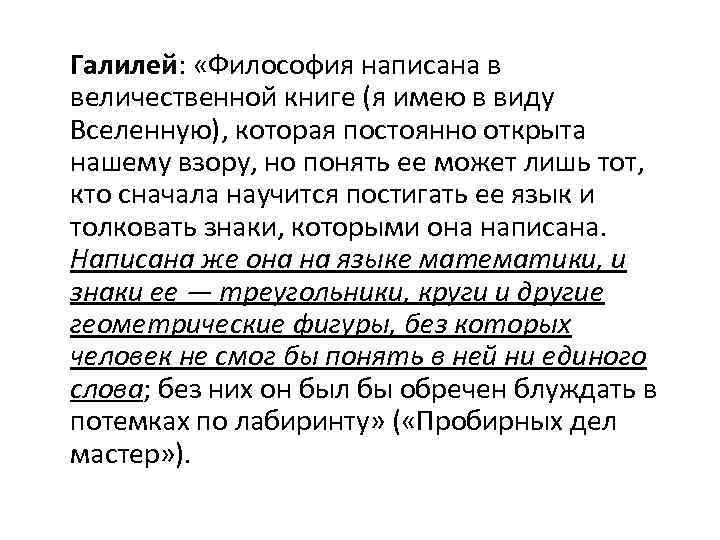 Галилей: «Философия написана в величественной книге (я имею в виду Вселенную), которая постоянно открыта нашему взору, но понять ее может лишь тот, кто сначала научится постигать ее язык и толковать знаки, которыми она написана. Написана же она на языке математики, и знаки ее — треугольники, круги и другие геометрические фигуры, без которых человек не смог бы понять в ней ни единого слова; без них он был бы обречен блуждать в потемках по лабиринту» («Пробирных дел мастер»).